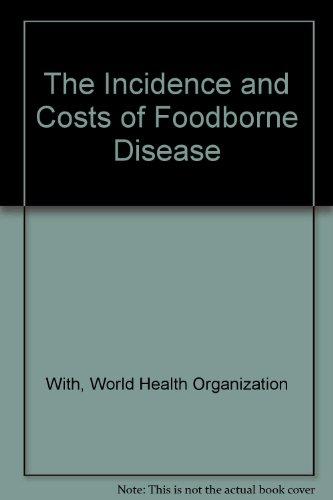 The Incidence and Costs of Foodborne Disease

With, World Health Organization

Note: This is not the actual book cover